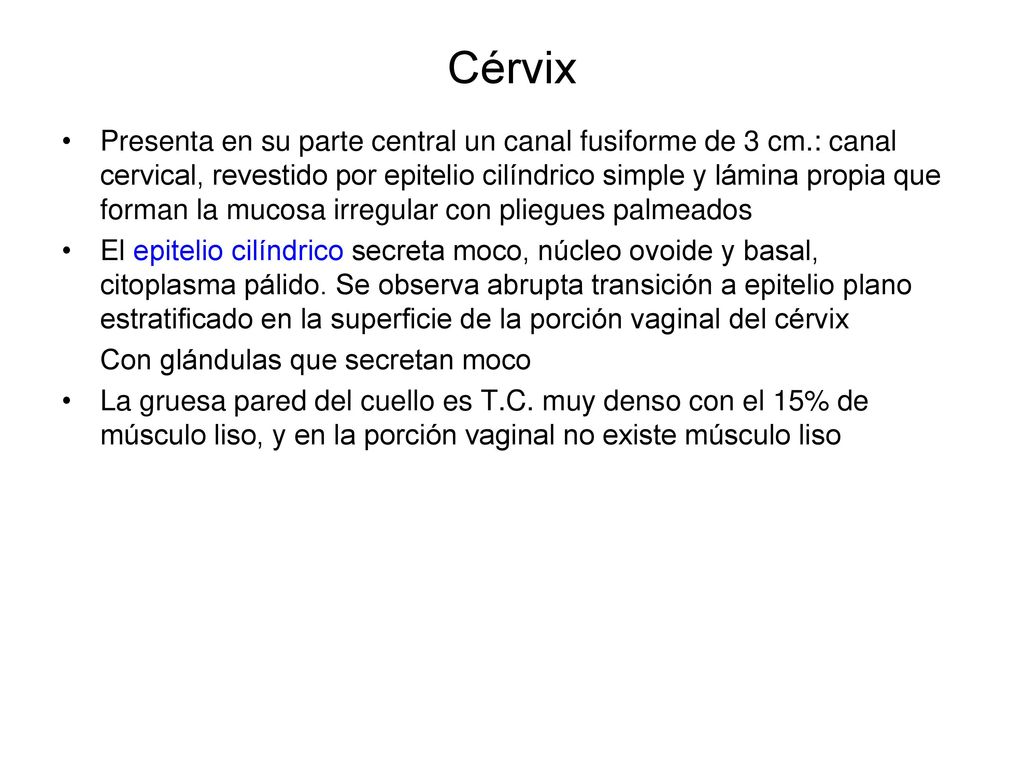 Cérvix

• Presenta en su parte central un canal fusiforme de 3 cm.: canal cervical, revestido por epitelio cilíndrico simple y lámina propia que forman la mucosa irregular con pliegues palmeados

• El epitelio cilíndrico secreta moco, núcleo ovoide y basal, citoplasma pálido. Se observa abrupta transición a epitelio plano estratificado en la superficie de la porción vaginal del cérvix

Con glándulas que secretan moco

• La gruesa pared del cuello es T.C. muy denso con el 15% de músculo liso, y en la porción vaginal no existe músculo liso